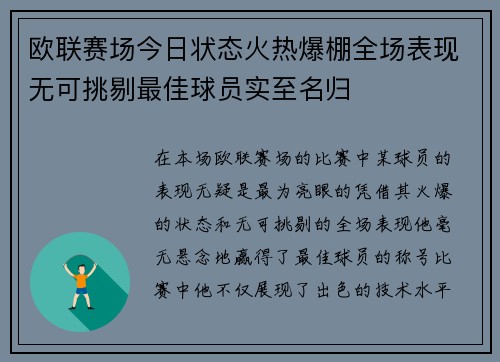 欧联赛场今日状态火热爆棚全场表现无可挑剔最佳球员实至名归

在本场欧联赛场的比赛中某球员的表现无疑是最为亮眼的凭借其火爆的状态和无可挑剔的全场表现他毫无悬念地赢得了最佳球员的称号比赛中他不仅展现了出色的技术水平